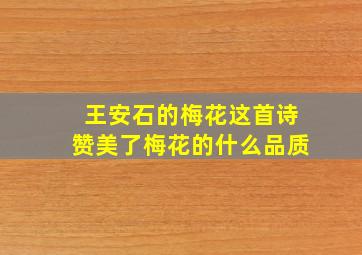 王安石的梅花这首诗
赞美了梅花的什么品质